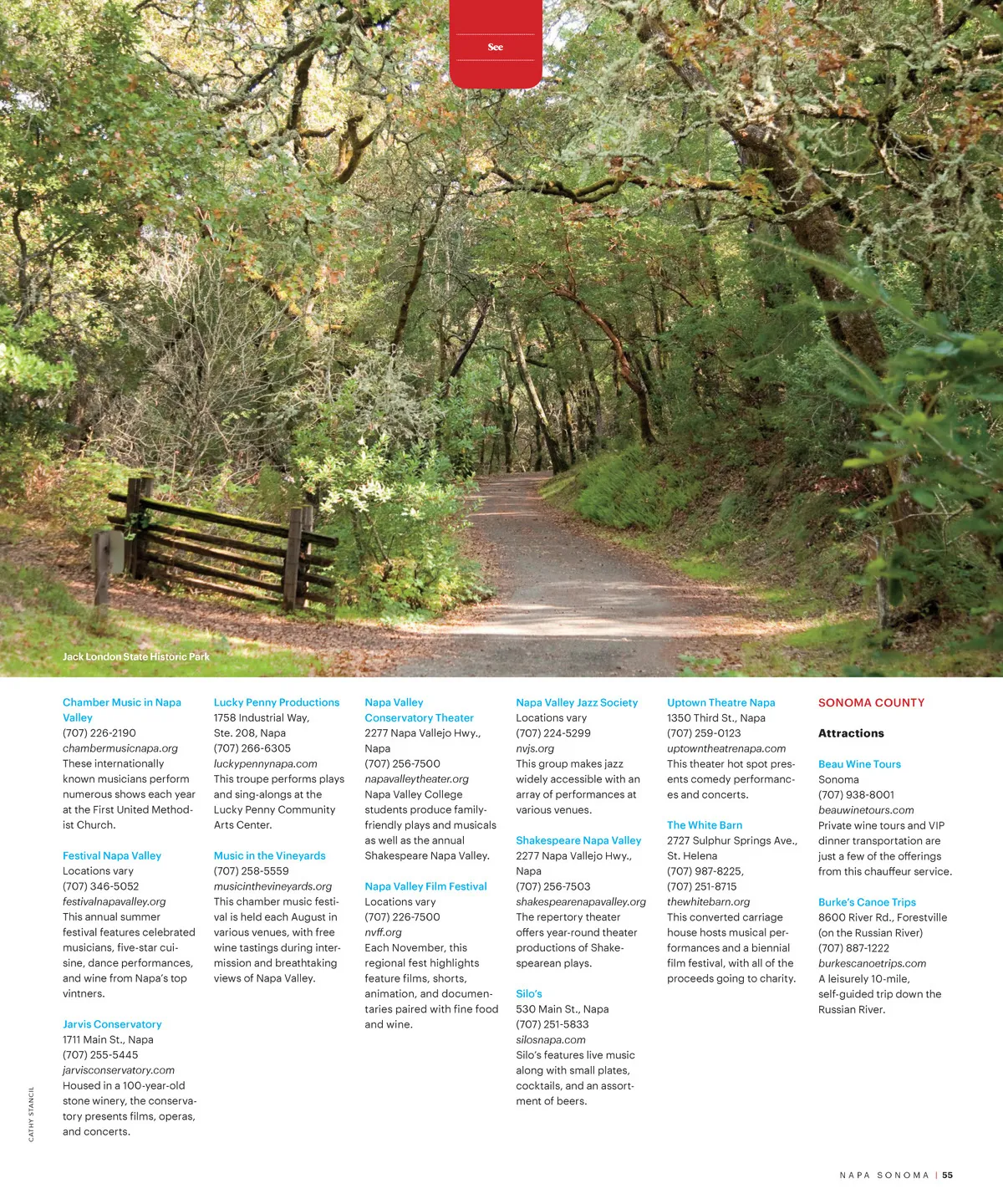 See

Jack London State Historic Park

Chamber Music in Napa Valley
(707) 226-2190
chambermusicnapa.org
These internationally known musicians perform numerous shows each year at the First United Methodist Church.

Festival Napa Valley
Locations vary
(707) 346-5052
festivalnapavalley.org
This annual summer festival features celebrated musicians, five-star cuisine, dance performances, and wine from Napa's top vintners.

Jarvis Conservatory
1711 Main St., Napa
(707) 255-5445
jarvisconservatory.com
Housed in a 100-year-old stone winery, the conservatory presents films, operas, and concerts.

Lucky Penny Productions
1758 Industrial Way, Ste. 208, Napa
(707) 266-6305
luckypennynapa.com
This troupe performs plays and sing-alongs at the Lucky Penny Community Arts Center.

Music in the Vineyards
(707) 258-5559
musicinthevineyards.org
This chamber music festival is held each August in various venues, with free wine tastings during intermission and breathtaking views of Napa Valley.

Napa Valley Conservatory Theater
2277 Napa Vallejo Hwy., Napa
(707) 256-7500
napavalleytheater.org
Napa Valley College students produce family-friendly plays and musicals as well as the annual Shakespeare Napa Valley.

Napa Valley Film Festival
Locations vary
(707) 226-7500
nvff.org
Each November, this regional fest highlights feature films, shorts, animation, and documentaries paired with fine food and wine.

Napa Valley Jazz Society
Locations vary
(707) 224-5299
nvjs.org
This group makes jazz widely accessible with an array of performances at various venues.

Shakespeare Napa Valley
2277 Napa Vallejo Hwy., Napa
(707) 256-7503
shakespearenapavalley.org
The repertory theater offers year-round theater productions of Shakespearean plays.

Silo's
530 Main St., Napa
(707) 251-5833
silosnapa.com
Silo's features live music along with small plates, cocktails, and an assortment of beers.

Uptown Theatre Napa
1350 Third St., Napa
(707) 259-0123
uptowntheatrenapa.com
This theater hot spot presents comedy performances and concerts.

The White Barn
2727 Sulphur Springs Ave., St. Helena
(707) 987-8225,
(707) 251-8715
thewhitebarn.org
This converted carriage house hosts musical performances and a biennial film festival, with all of the proceeds going to charity.

SONOMA COUNTY

Attractions

Beau Wine Tours
Sonoma
(707) 938-8001
beauwinetours.com
Private wine tours and VIP dinner transportation are just a few of the offerings from this chauffeur service.

Burke's Canoe Trips
8600 River Rd., Forestville (on the Russian River)
(707) 887-1222
burkescanoetrips.com
A leisurely 10-mile, self-guided trip down the Russian River.

CATHY STANCIL

NAPA SONOMA | 55